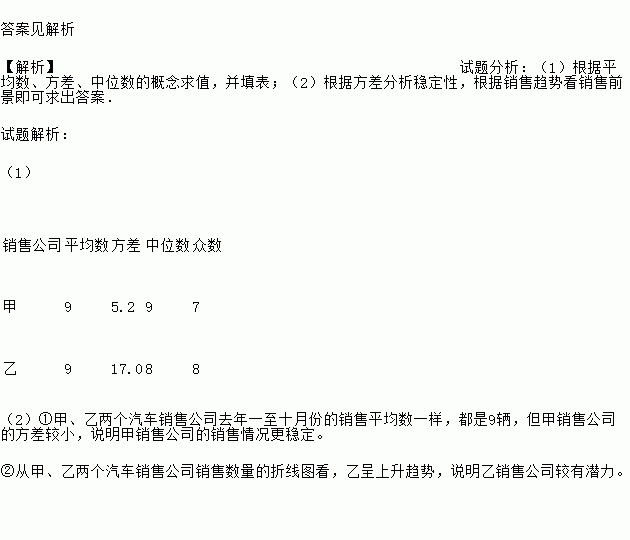 答案见解析

【解析】 试题分析：（1）根据平均数、方差、中位数的概念求值，并填表；（2）根据方差分析稳定性，根据销售趋势看销售前景即可求出答案．

试题解析：

（1）

| 销售公司 | 平均数 | 方差 | 中位数 | 众数 |
|---|---|---|---|---|
| 甲 | 9 | 5.2 | 9 | 7 |
| 乙 | 9 | 17.0 | 8 | 8 |

（2）①甲、乙两个汽车销售公司去年一至十月份的销售平均数一样，都是9辆，但甲销售公司的方差较小，说明甲销售公司的销售情况更稳定。

②从甲、乙两个汽车销售公司销售数量的折线图看，乙呈上升趋势，说明乙销售公司较有潜力。